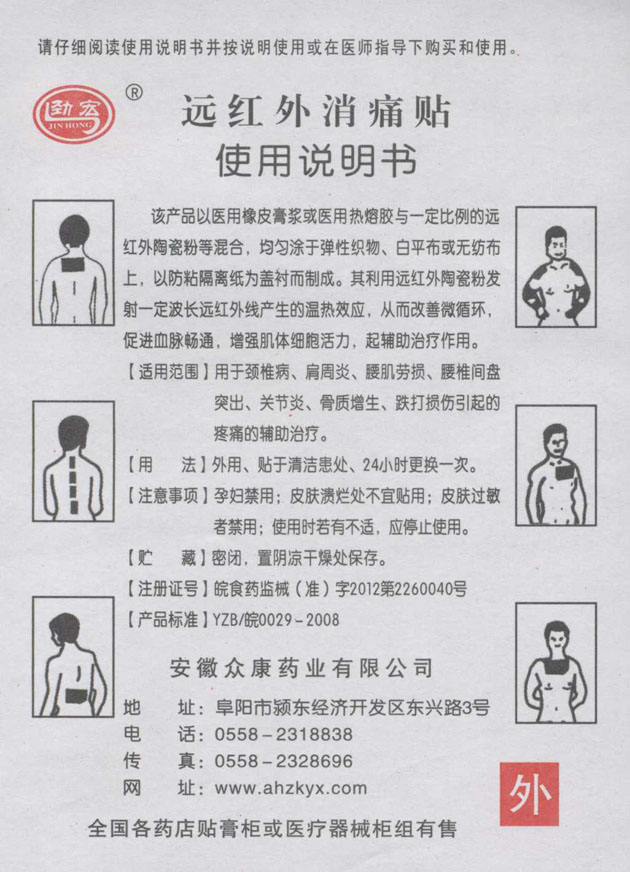 请仔细阅读使用说明书并按说明使用或在医师指导下购买和使用。

劲宏 JIN HONG ®

远红外消痛贴
使用说明书

该产品以医用橡皮膏浆或医用热熔胶与一定比例的远红外陶瓷粉等混合，均匀涂于弹性织物、白平布或无纺布上，以防粘隔离纸为盖衬而制成。其利用远红外陶瓷粉发射一定波长远红外线产生的温热效应，从而改善微循环，促进血脉畅通，增强肌体细胞活力，起辅助治疗作用。

【适用范围】用于颈椎病、肩周炎、腰肌劳损、腰椎间盘突出、关节炎、骨质增生、跌打损伤引起的疼痛的辅助治疗。

【用　　法】外用、贴于清洁患处、24小时更换一次。

【注意事项】孕妇禁用；皮肤溃烂处不宜贴用；皮肤过敏者禁用；使用时若有不适，应停止使用。

【贮　　藏】密闭，置阴凉干燥处保存。

【注册证号】皖食药监械（准）字2012第2260040号

【产品标准】YZB/皖0029－2008

安徽众康药业有限公司

地　　址：阜阳市颍东经济开发区东兴路3号
电　　话：0558－2318838
传　　真：0558－2328696
网　　址：www.ahzkyx.com

外

全国各药店贴膏柜或医疗器械柜组有售